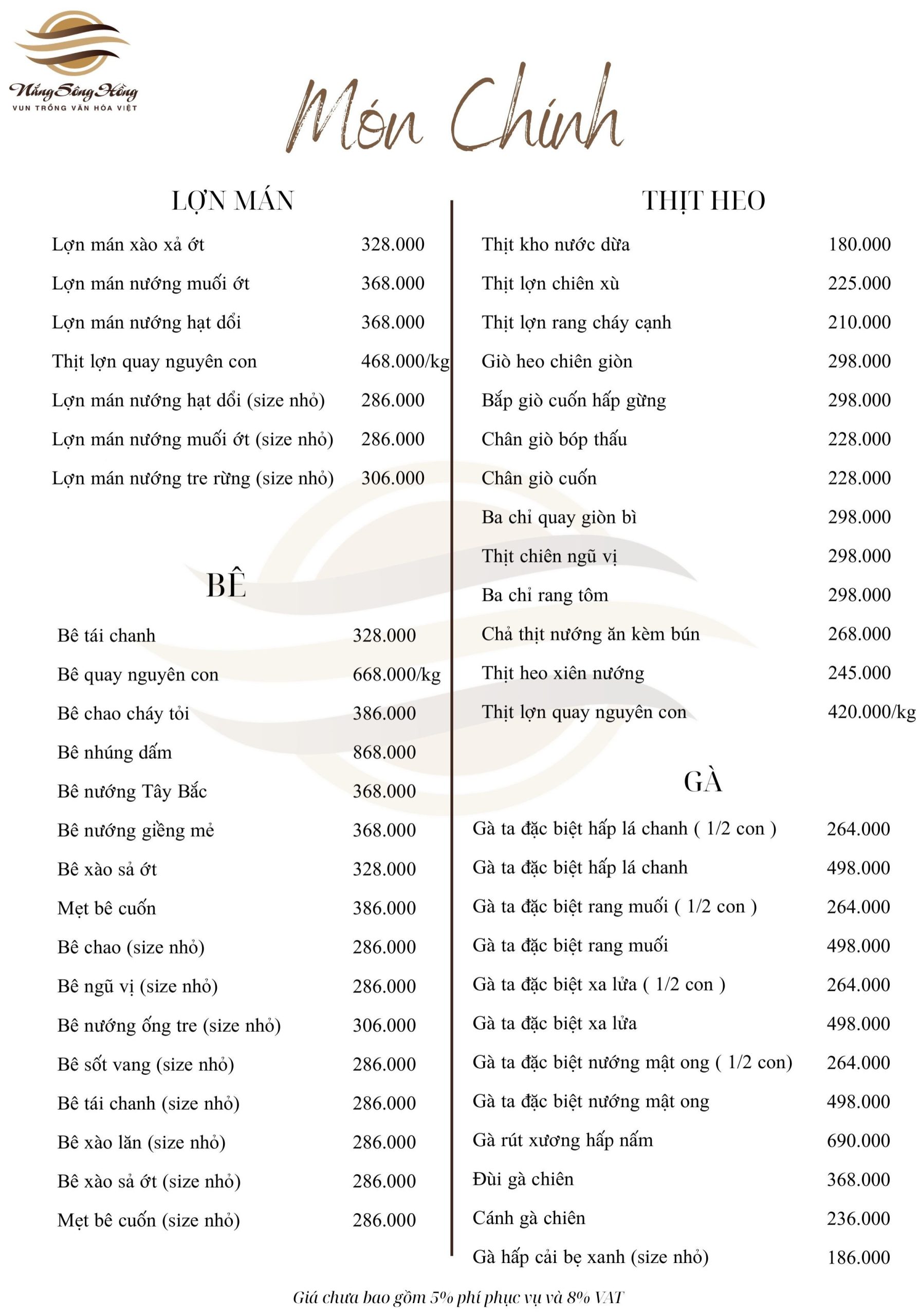 Nắng Sông Hồng
VUN TRỒNG VĂN HÓA VIỆT

Món Chính

LỢN MÁN

| | |
|---|---|
| Lợn mán xào xả ớt | 328.000 |
| Lợn mán nướng muối ớt | 368.000 |
| Lợn mán nướng hạt dổi | 368.000 |
| Thịt lợn quay nguyên con | 468.000/kg |
| Lợn mán nướng hạt dổi (size nhỏ) | 286.000 |
| Lợn mán nướng muối ớt (size nhỏ) | 286.000 |
| Lợn mán nướng tre rừng (size nhỏ) | 306.000 |

BÊ

| | |
|---|---|
| Bê tái chanh | 328.000 |
| Bê quay nguyên con | 668.000/kg |
| Bê chao cháy tỏi | 386.000 |
| Bê nhúng dấm | 868.000 |
| Bê nướng Tây Bắc | 368.000 |
| Bê nướng giềng mẻ | 368.000 |
| Bê xào sả ớt | 328.000 |
| Mẹt bê cuốn | 386.000 |
| Bê chao (size nhỏ) | 286.000 |
| Bê ngũ vị (size nhỏ) | 286.000 |
| Bê nướng ống tre (size nhỏ) | 306.000 |
| Bê sốt vang (size nhỏ) | 286.000 |
| Bê tái chanh (size nhỏ) | 286.000 |
| Bê xào lăn (size nhỏ) | 286.000 |
| Bê xào sả ớt (size nhỏ) | 286.000 |
| Mẹt bê cuốn (size nhỏ) | 286.000 |

THỊT HEO

| | |
|---|---|
| Thịt kho nước dừa | 180.000 |
| Thịt lợn chiên xù | 225.000 |
| Thịt lợn rang cháy cạnh | 210.000 |
| Giò heo chiên giòn | 298.000 |
| Bắp giò cuốn hấp gừng | 298.000 |
| Chân giò bóp thấu | 228.000 |
| Chân giò cuốn | 228.000 |
| Ba chỉ quay giòn bì | 298.000 |
| Thịt chiên ngũ vị | 298.000 |
| Ba chỉ rang tôm | 298.000 |
| Chả thịt nướng ăn kèm bún | 268.000 |
| Thịt heo xiên nướng | 245.000 |
| Thịt lợn quay nguyên con | 420.000/kg |

GÀ

| | |
|---|---|
| Gà ta đặc biệt hấp lá chanh ( 1/2 con ) | 264.000 |
| Gà ta đặc biệt hấp lá chanh | 498.000 |
| Gà ta đặc biệt rang muối ( 1/2 con ) | 264.000 |
| Gà ta đặc biệt rang muối | 498.000 |
| Gà ta đặc biệt xa lửa ( 1/2 con ) | 264.000 |
| Gà ta đặc biệt xa lửa | 498.000 |
| Gà ta đặc biệt nướng mật ong ( 1/2 con) | 264.000 |
| Gà ta đặc biệt nướng mật ong | 498.000 |
| Gà rút xương hấp nấm | 690.000 |
| Đùi gà chiên | 368.000 |
| Cánh gà chiên | 236.000 |
| Gà hấp cải bẹ xanh (size nhỏ) | 186.000 |

Giá chưa bao gồm 5% phí phục vụ và 8% VAT